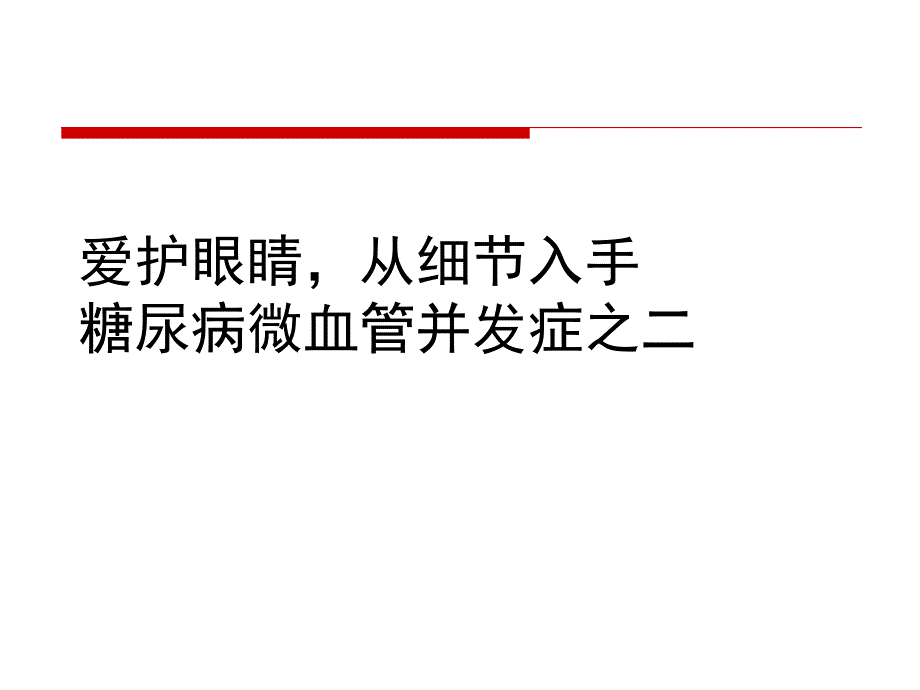 爱护眼睛，从细节入手
糖尿病微血管并发症之二